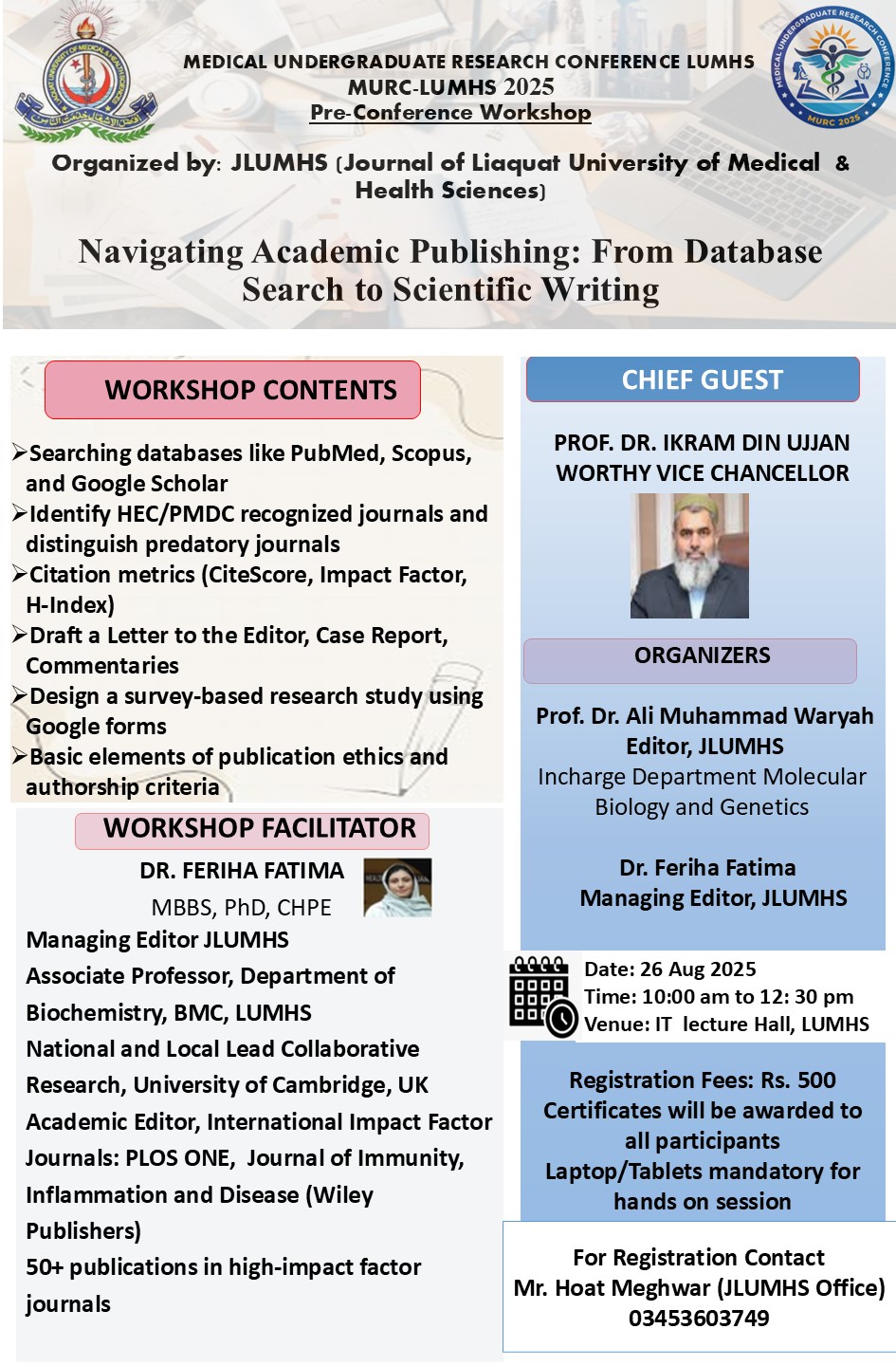 MEDICAL UNDERGRADUATE RESEARCH CONFERENCE LUMHS
MURC-LUMHS 2025
Pre-Conference Workshop

MEDICAL UNDERGRADUATE RESEARCH CONFERENCE
MURC 2025

Organized by: JLUMHS (Journal of Liaquat University of Medical & Health Sciences)

Navigating Academic Publishing: From Database Search to Scientific Writing

WORKSHOP CONTENTS

➢Searching databases like PubMed, Scopus, and Google Scholar
➢Identify HEC/PMDC recognized journals and distinguish predatory journals
➢Citation metrics (CiteScore, Impact Factor, H-Index)
➢Draft a Letter to the Editor, Case Report, Commentaries
➢Design a survey-based research study using Google forms
➢Basic elements of publication ethics and authorship criteria

WORKSHOP FACILITATOR

DR. FERIHA FATIMA
MBBS, PhD, CHPE
Managing Editor JLUMHS
Associate Professor, Department of Biochemistry, BMC, LUMHS
National and Local Lead Collaborative Research, University of Cambridge, UK
Academic Editor, International Impact Factor Journals: PLOS ONE, Journal of Immunity, Inflammation and Disease (Wiley Publishers)
50+ publications in high-impact factor journals

CHIEF GUEST

PROF. DR. IKRAM DIN UJJAN
WORTHY VICE CHANCELLOR

ORGANIZERS

Prof. Dr. Ali Muhammad Waryah
Editor, JLUMHS
Incharge Department Molecular Biology and Genetics

Dr. Feriha Fatima
Managing Editor, JLUMHS

Date: 26 Aug 2025
Time: 10:00 am to 12: 30 pm
Venue: IT lecture Hall, LUMHS

Registration Fees: Rs. 500
Certificates will be awarded to all participants
Laptop/Tablets mandatory for hands on session

For Registration Contact
Mr. Hoat Meghwar (JLUMHS Office)
03453603749